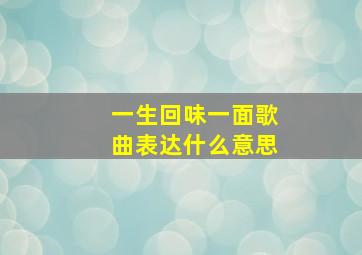 一生回味一面歌曲表达什么意思